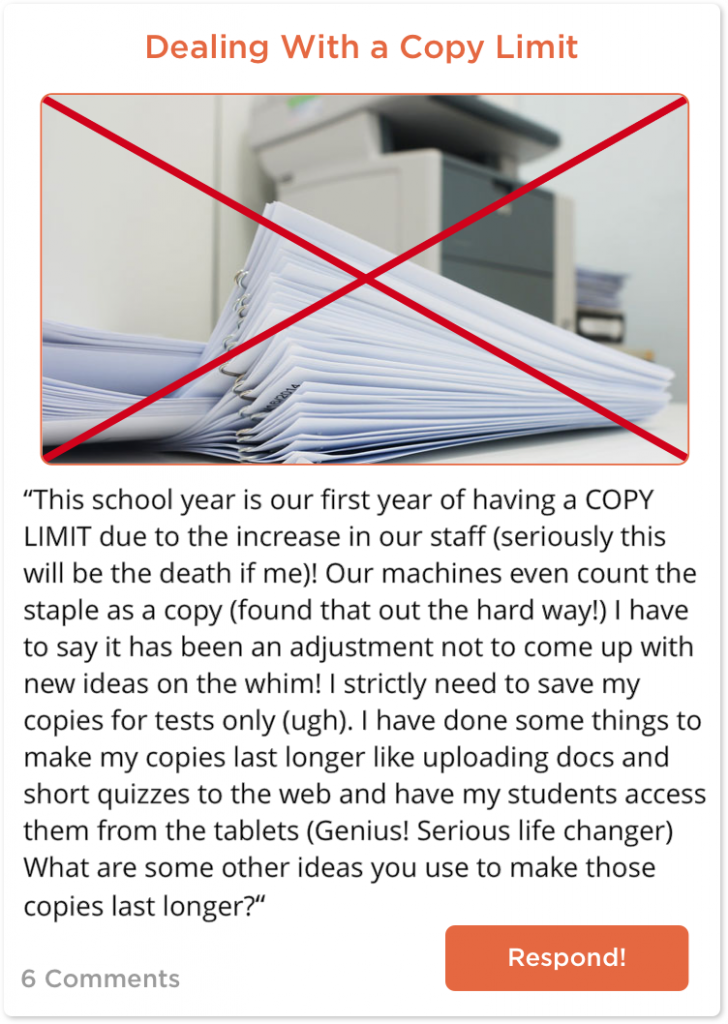 Dealing With a Copy Limit

“This school year is our first year of having a COPY LIMIT due to the increase in our staff (seriously this will be the death if me)! Our machines even count the staple as a copy (found that out the hard way!) I have to say it has been an adjustment not to come up with new ideas on the whim! I strictly need to save my copies for tests only (ugh). I have done some things to make my copies last longer like uploading docs and short quizzes to the web and have my students access them from the tablets (Genius! Serious life changer) What are some other ideas you use to make those copies last longer?“

6 Comments

Respond!